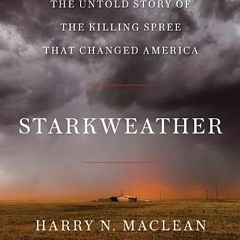 THE UNTOLD STORY OF
THE KILLING SPREE
THAT CHANGED AMERICA

STARKWEATHER

HARRY N. MACLEAN